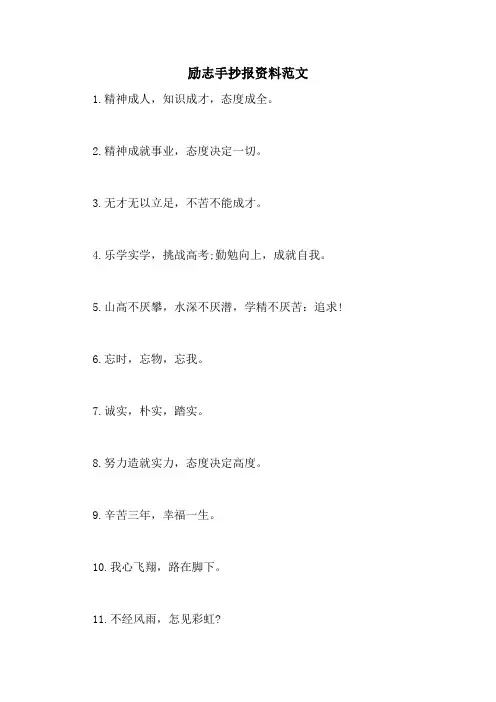 励志手抄报资料范文

1.精神成人，知识成才，态度成全。

2.精神成就事业，态度决定一切。

3.无才无以立足，不苦不能成才。

4.乐学实学，挑战高考;勤勉向上，成就自我。

5.山高不厌攀，水深不厌潜，学精不厌苦：追求!

6.忘时，忘物，忘我。

7.诚实，朴实，踏实。

8.努力造就实力，态度决定高度。

9.辛苦三年，幸福一生。

10.我心飞翔，路在脚下。

11.不经风雨，怎见彩虹?